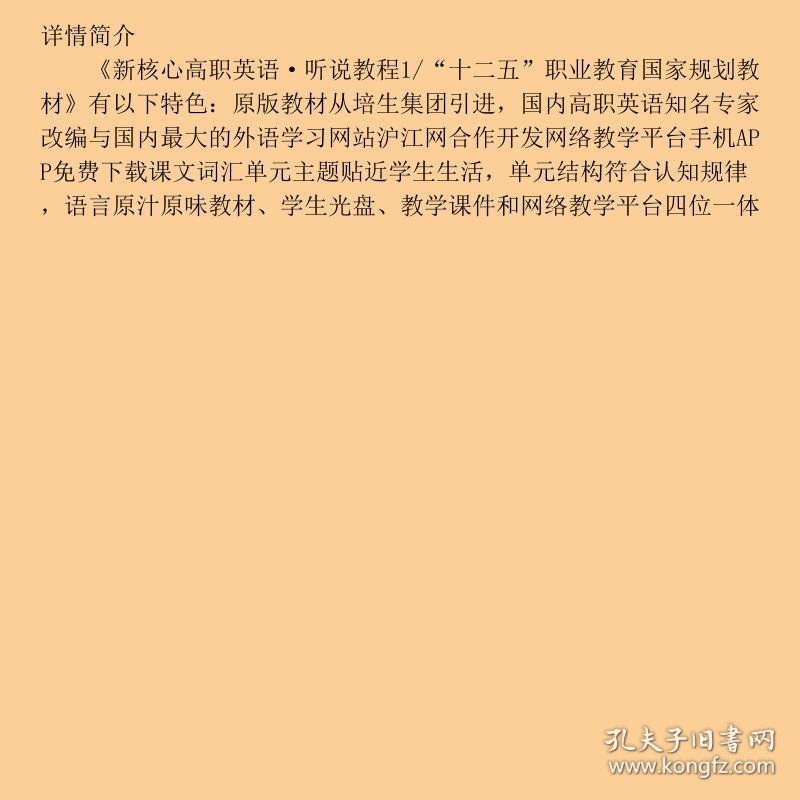 详情简介

《新核心高职英语·听说教程1/“十二五”职业教育国家规划教材》有以下特色：原版教材从培生集团引进，国内高职英语知名专家改编与国内最大的外语学习网站沪江网合作开发网络教学平台手机APP免费下载课文词汇单元主题贴近学生生活，单元结构符合认知规律，语言原汁原味教材、学生光盘、教学课件和网络教学平台四位一体

孔夫子旧书网
www.kongfz.com